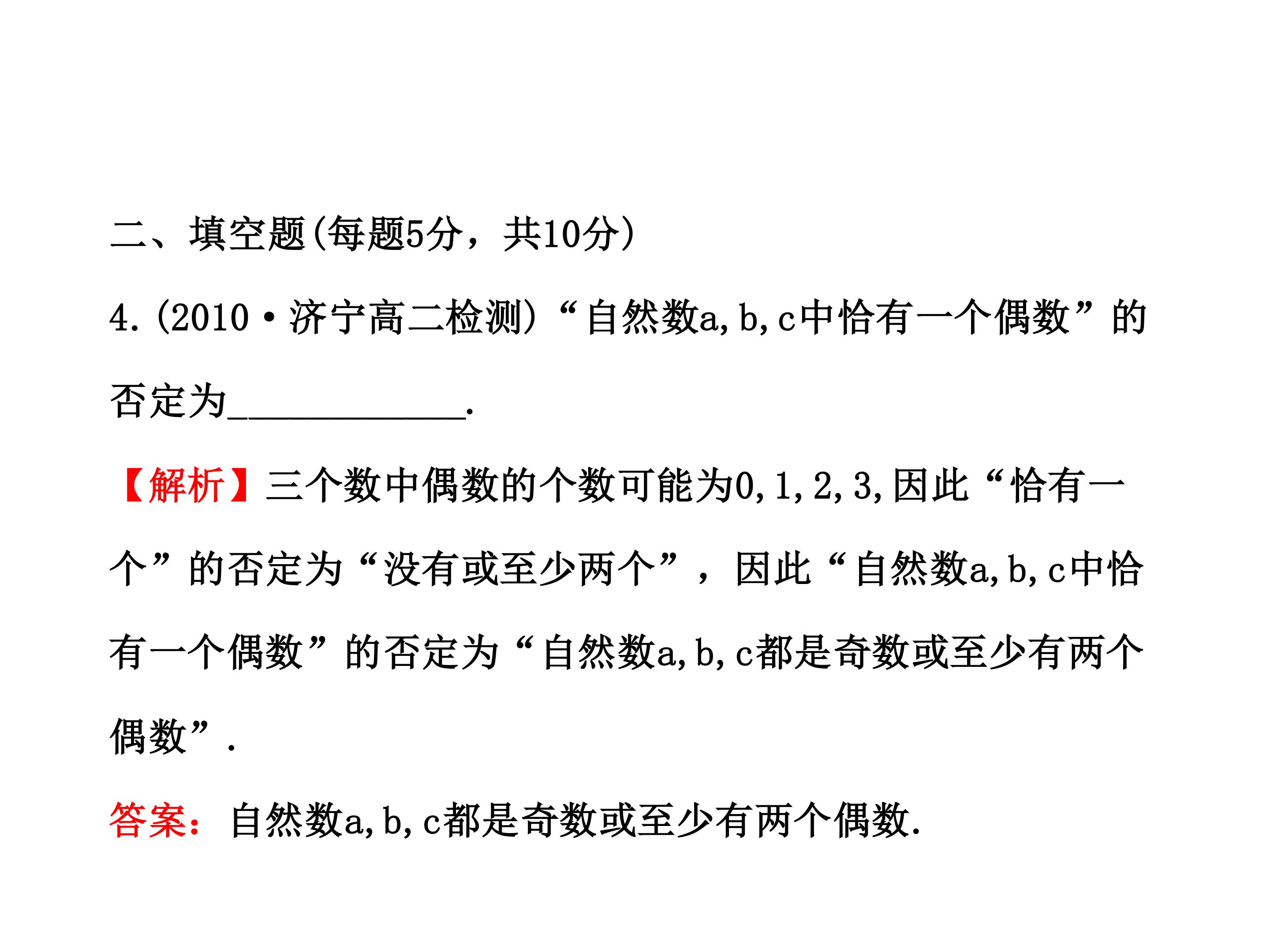 二、填空题(每题5分，共10分)

4.(2010·济宁高二检测)“自然数a,b,c中恰有一个偶数”的否定为____.

【解析】三个数中偶数的个数可能为0,1,2,3,因此“恰有一个”的否定为“没有或至少两个”，因此“自然数a,b,c中恰有一个偶数”的否定为“自然数a,b,c都是奇数或至少有两个偶数”.

答案：自然数a,b,c都是奇数或至少有两个偶数.